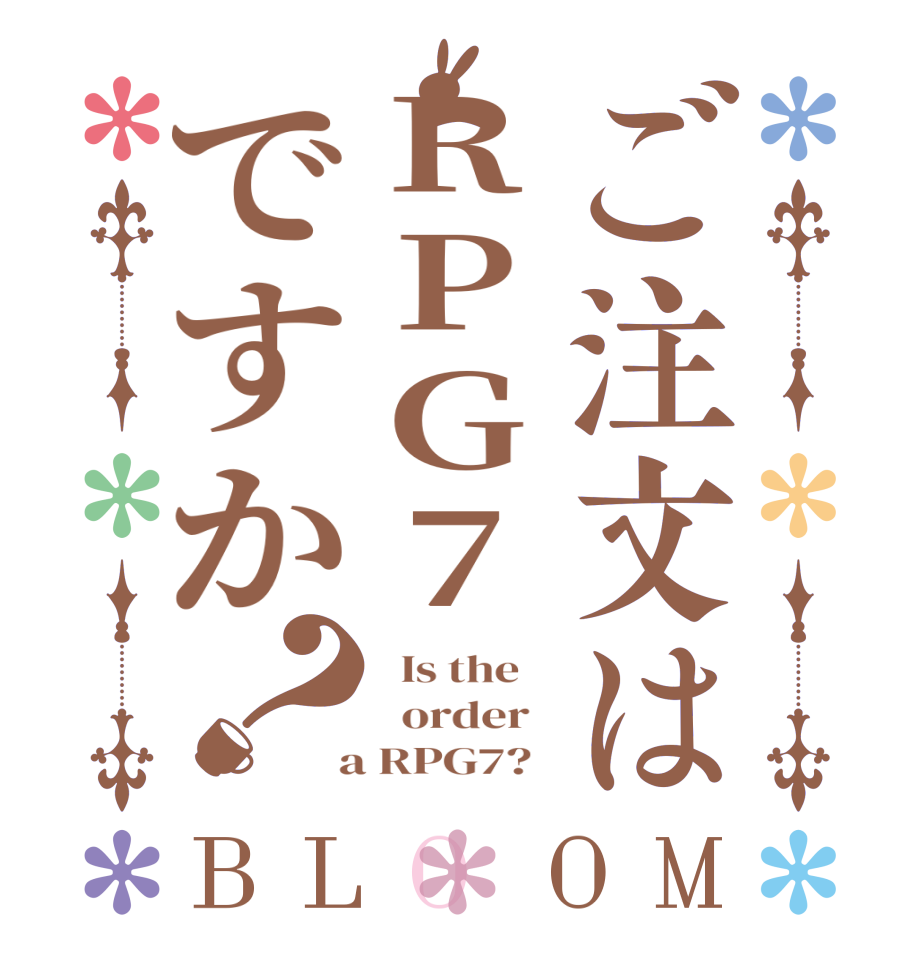 ご注文は
RPG7
ですか？

Is the order a RPG7?

BLOOM